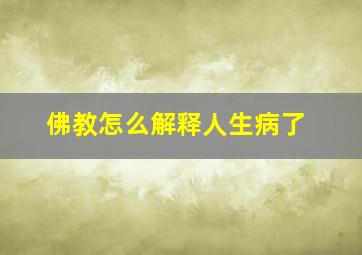 佛教怎么解释人生病了